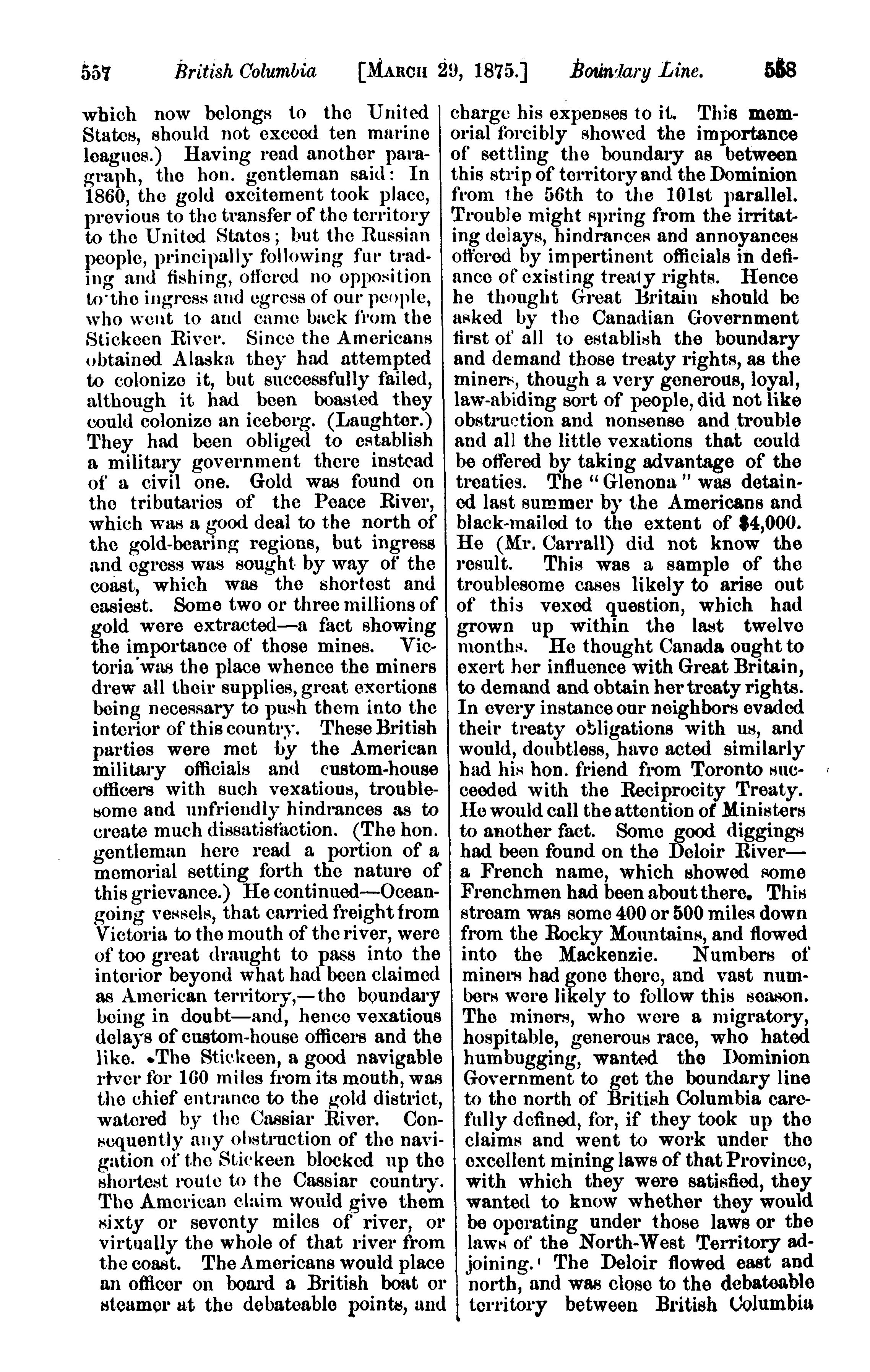 557 British Columbia [MARCH 29, 1875.] Boundary Line. 558

which now belongs to the United States, should not exceed ten marine leagues.) Having read another paragraph, the hon. gentleman said: In 1860, the gold excitement took place, previous to the transfer of the territory to the United States; but the Russian people, principally following fur trading and fishing, offered no opposition to the ingress and egress of our people, who went to and came back from the Stickeen River. Since the Americans obtained Alaska they had attempted to colonize it, but successfully failed, although it had been boasted they could colonize an iceberg. (Laughter.) They had been obliged to establish a military government there instead of a civil one. Gold was found on the tributaries of the Peace River, which was a good deal to the north of the gold-bearing regions, but ingress and egress was sought by way of the coast, which was the shortest and easiest. Some two or three millions of gold were extracted—a fact showing the importance of those mines. Victoria was the place whence the miners drew all their supplies, great exertions being necessary to push them into the interior of this country. These British parties were met by the American military officials and custom-house officers with such vexatious, troublesome and unfriendly hindrances as to create much dissatisfaction. (The hon. gentleman here read a portion of a memorial setting forth the nature of this grievance.) He continued—Ocean-going vessels, that carried freight from Victoria to the mouth of the river, were of too great draught to pass into the interior beyond what had been claimed as American territory,—the boundary being in doubt—and, hence vexatious delays of custom-house officers and the like. The Stickeen, a good navigable river for 160 miles from its mouth, was the chief entrance to the gold district, watered by the Cassiar River. Consequently any obstruction of the navigation of the Stickeen blocked up the shortest route to the Cassiar country. The American claim would give them sixty or seventy miles of river, or virtually the whole of that river from the coast. The Americans would place an officer on board a British boat or steamer at the debateable points, and charge his expenses to it. This memorial forcibly showed the importance of settling the boundary as between this strip of territory and the Dominion from the 56th to the 101st parallel. Trouble might spring from the irritating delays, hindrances and annoyances offered by impertinent officials in defiance of existing treaty rights. Hence he thought Great Britain should be asked by the Canadian Government first of all to establish the boundary and demand those treaty rights, as the miners, though a very generous, loyal, law-abiding sort of people, did not like obstruction and nonsense and trouble and all the little vexations that could be offered by taking advantage of the treaties. The "Glenona" was detained last summer by the Americans and black-mailed to the extent of $4,000. He (Mr. Carrall) did not know the result. This was a sample of the troublesome cases likely to arise out of this vexed question, which had grown up within the last twelve months. He thought Canada ought to exert her influence with Great Britain, to demand and obtain her treaty rights. In every instance our neighbors evaded their treaty obligations with us, and would, doubtless, have acted similarly had his hon. friend from Toronto succeeded with the Reciprocity Treaty. He would call the attention of Ministers to another fact. Some good diggings had been found on the Deloir River—a French name, which showed some Frenchmen had been about there. This stream was some 400 or 500 miles down from the Rocky Mountains, and flowed into the Mackenzie. Numbers of miners had gone there, and vast numbers were likely to follow this season. The miners, who were a migratory, hospitable, generous race, who hated humbugging, wanted the Dominion Government to get the boundary line to the north of British Columbia carefully defined, for, if they took up the claims and went to work under the excellent mining laws of that Province, with which they were satisfied, they wanted to know whether they would be operating under those laws or the laws of the North-West Territory adjoining. The Deloir flowed east and north, and was close to the debateable territory between British Columbia